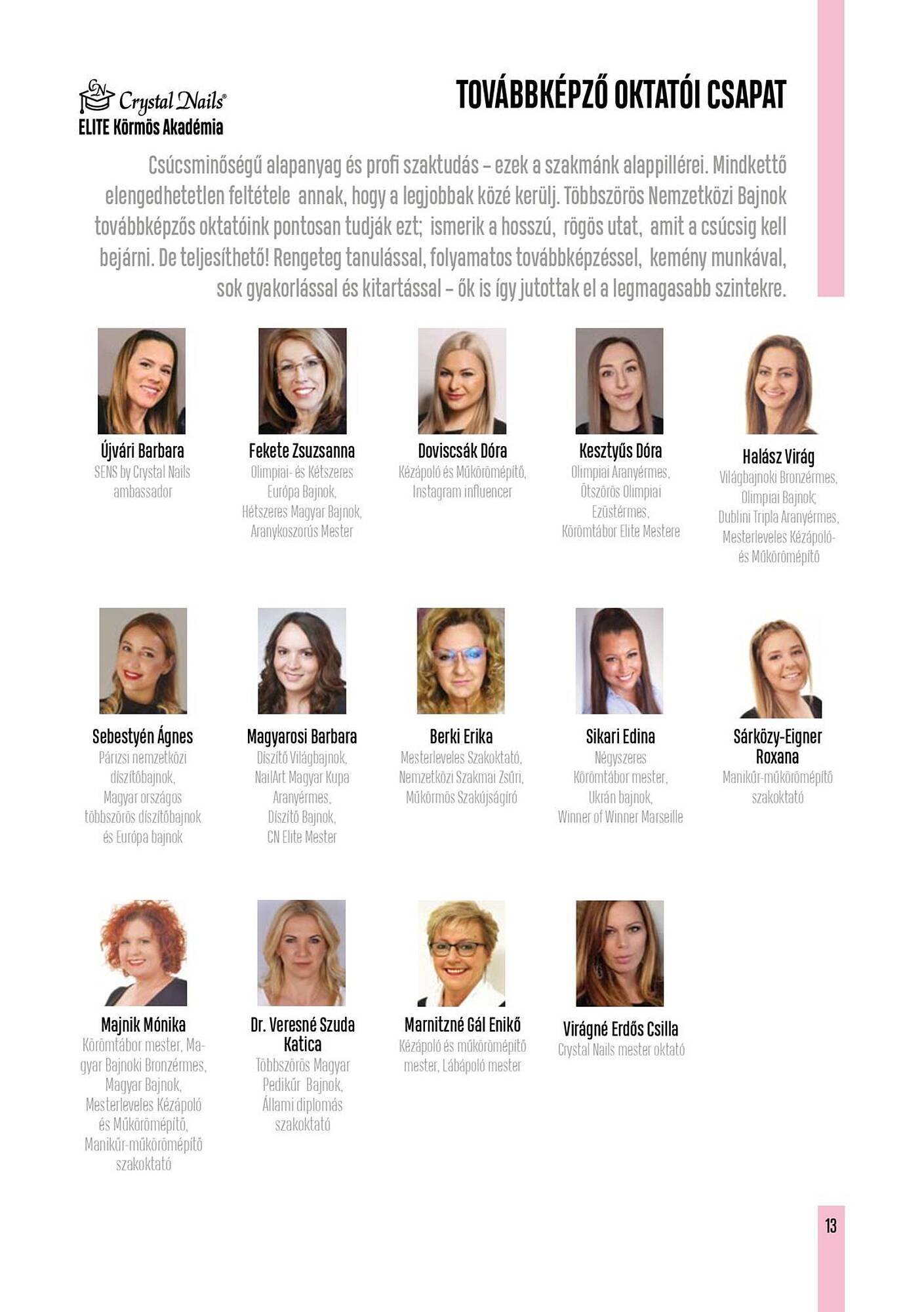 CN Crystal Nails®
ELITE Körmös Akadémia

TOVÁBBKÉPZŐ OKTATÓI CSAPAT

Csúcsminőségű alapanyag és profi szaktudás – ezek a szakmánk alappillérei. Mindkettő elengedhetetlen feltétele annak, hogy a legjobbak közé kerülj. Többszörös Nemzetközi Bajnok továbbképzős oktatóink pontosan tudják ezt; ismerik a hosszú, rögös utat, amit a csúcsig kell bejárni. De teljesíthető! Rengeteg tanulással, folyamatos továbbképzéssel, kemény munkával, sok gyakorlással és kitartással – ők is így jutottak el a legmagasabb szintekre.

Újvári Barbara
SENS by Crystal Nails ambassador

Fekete Zsuzsanna
Olimpiai- és Kétszeres Európa Bajnok, Hétszeres Magyar Bajnok, Aranykoszorús Mester

Doviscsák Dóra
Kézápoló és Műkörömépítő, Instagram influencer

Kesztyűs Dóra
Olimpiai Aranyérmes, Ötszörös Olimpiai Ezüstérmes, Körömtábor Elite Mestere

Halász Virág
Világbajnoki Bronzérmes, Olimpiai Bajnok; Dublini Tripla Aranyérmes, Mesterleveles Kézápoló- és Műkörömépítő

Sebestyén Ágnes
Párizsi nemzetközi díszítőbajnok, Magyar országos többszörös díszítőbajnok és Európa bajnok

Magyarosi Barbara
Díszítő Világbajnok, NailArt Magyar Kupa Aranyérmes, Díszítő Bajnok, CN Elite Mester

Berki Erika
Mesterleveles Szakoktató, Nemzetközi Szakmai Zsűri, Műkörmös Szakújságíró

Sikari Edina
Négyszeres Körömtábor mester, Ukrán bajnok, Winner of Winner Marseille

Sárközy-Eigner Roxana
Manikűr-műkörömépítő szakoktató

Majnik Mónika
Körömtábor mester, Magyar Bajnoki Bronzérmes, Magyar Bajnok, Mesterleveles Kézápoló és Műkörömépítő, Manikűr-műkörömépítő szakoktató

Dr. Veresné Szuda Katica
Többszörös Magyar Pedikűr Bajnok, Állami diplomás szakoktató

Marnitzné Gál Enikő
Kézápoló és műkörömépítő mester, Lábápoló mester

Virágné Erdős Csilla
Crystal Nails mester oktató

13